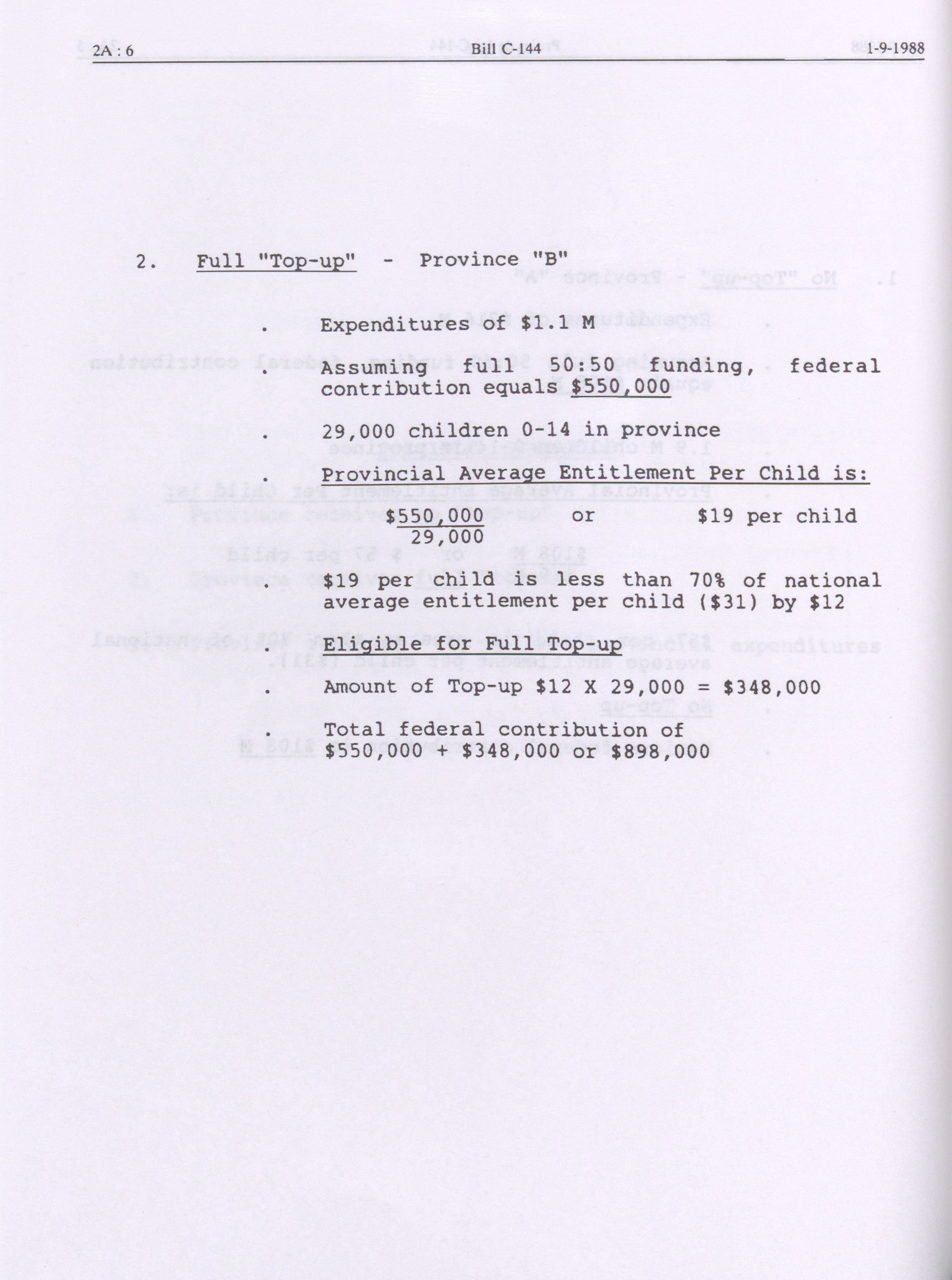 2A : 6 Bill C-144 1-9-1988

2. Full "Top-up" - Province "B"

. Expenditures of \$1.1 M

. Assuming full 50:50 funding, federal contribution equals \$550,000

. 29,000 children 0-14 in province

. Provincial Average Entitlement Per Child is:

$\frac{\$550,000}{29,000}$ or \$19 per child

. \$19 per child is less than 70% of national average entitlement per child (\$31) by \$12

. Eligible for Full Top-up

. Amount of Top-up \$12 X 29,000 = \$348,000

. Total federal contribution of \$550,000 + \$348,000 or \$898,000